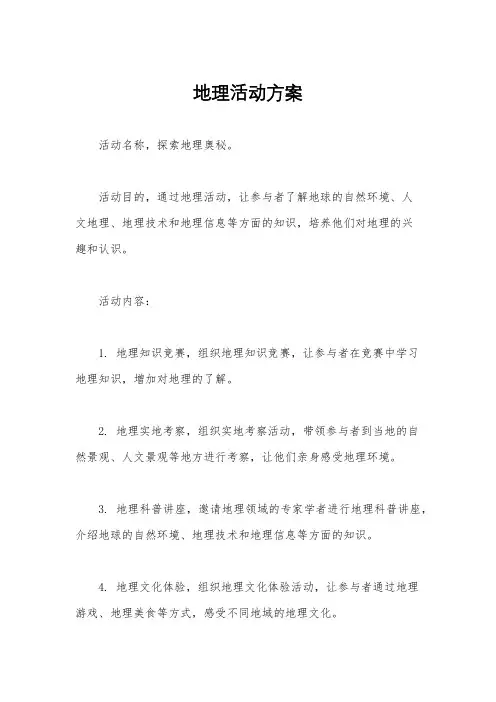 地理活动方案

活动名称，探索地理奥秘。

活动目的，通过地理活动，让参与者了解地球的自然环境、人文地理、地理技术和地理信息等方面的知识，培养他们对地理的兴趣和认识。

活动内容：

1. 地理知识竞赛，组织地理知识竞赛，让参与者在竞赛中学习地理知识，增加对地理的了解。

2. 地理实地考察，组织实地考察活动，带领参与者到当地的自然景观、人文景观等地方进行考察，让他们亲身感受地理环境。

3. 地理科普讲座，邀请地理领域的专家学者进行地理科普讲座，介绍地球的自然环境、地理技术和地理信息等方面的知识。

4. 地理文化体验，组织地理文化体验活动，让参与者通过地理游戏、地理美食等方式，感受不同地域的地理文化。